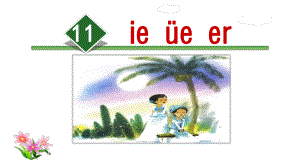 11 ie üe er